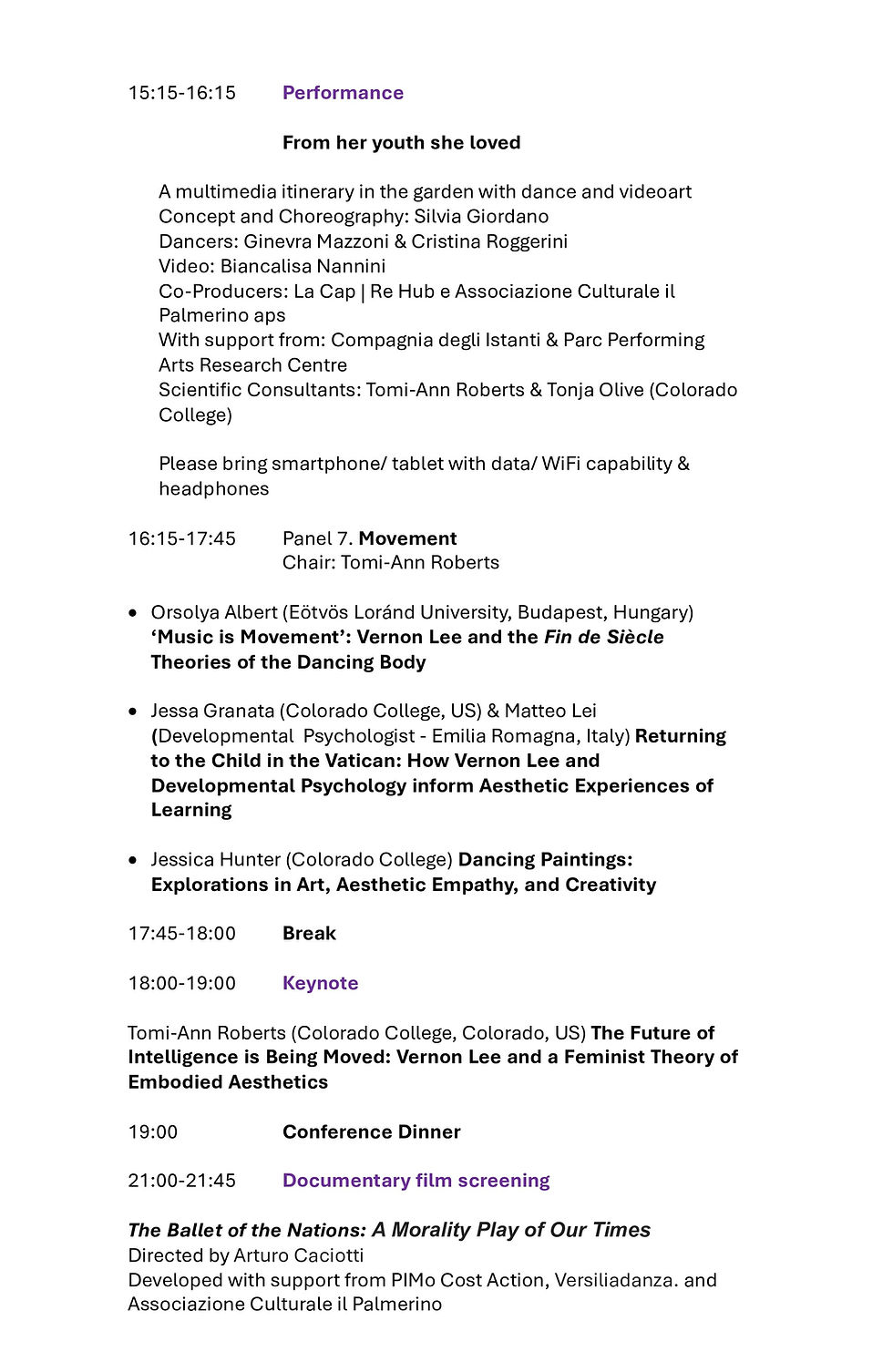 15:15-16:15 Performance

From her youth she loved

A multimedia itinerary in the garden with dance and videoart
Concept and Choreography: Silvia Giordano
Dancers: Ginevra Mazzoni & Cristina Roggerini
Video: Biancalisa Nannini
Co-Producers: La Cap | Re Hub e Associazione Culturale il Palmerino aps
With support from: Compagnia degli Istanti & Parc Performing Arts Research Centre
Scientific Consultants: Tomi-Ann Roberts & Tonja Olive (Colorado College)

Please bring smartphone/ tablet with data/ WiFi capability & headphones

16:15-17:45 Panel 7. Movement
Chair: Tomi-Ann Roberts

• Orsolya Albert (Eötvös Loránd University, Budapest, Hungary) 'Music is Movement': Vernon Lee and the Fin de Siècle Theories of the Dancing Body

• Jessa Granata (Colorado College, US) & Matteo Lei (Developmental Psychologist - Emilia Romagna, Italy) Returning to the Child in the Vatican: How Vernon Lee and Developmental Psychology inform Aesthetic Experiences of Learning

• Jessica Hunter (Colorado College) Dancing Paintings: Explorations in Art, Aesthetic Empathy, and Creativity

17:45-18:00 Break

18:00-19:00 Keynote

Tomi-Ann Roberts (Colorado College, Colorado, US) The Future of Intelligence is Being Moved: Vernon Lee and a Feminist Theory of Embodied Aesthetics

19:00 Conference Dinner

21:00-21:45 Documentary film screening

The Ballet of the Nations: A Morality Play of Our Times
Directed by Arturo Caciotti
Developed with support from PIMo Cost Action, Versiliadanza. and Associazione Culturale il Palmerino